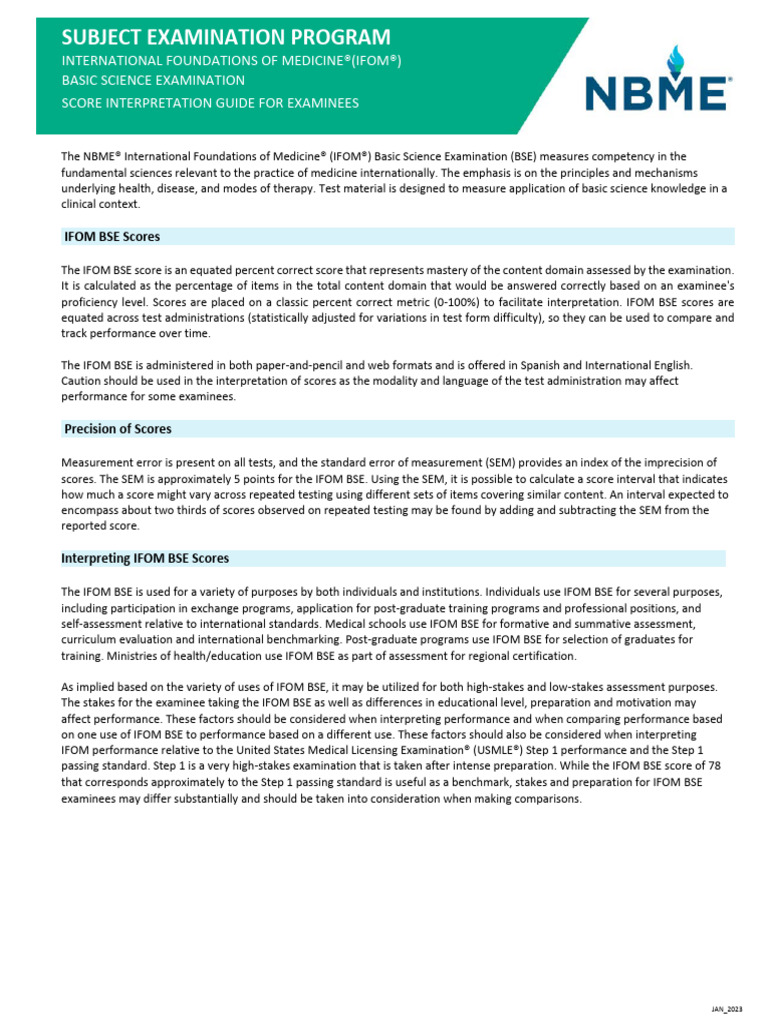 SUBJECT EXAMINATION PROGRAM
INTERNATIONAL FOUNDATIONS OF MEDICINE®(IFOM®)
BASIC SCIENCE EXAMINATION
SCORE INTERPRETATION GUIDE FOR EXAMINEES

NBME®

The NBME® International Foundations of Medicine® (IFOM®) Basic Science Examination (BSE) measures competency in the fundamental sciences relevant to the practice of medicine internationally. The emphasis is on the principles and mechanisms underlying health, disease, and modes of therapy. Test material is designed to measure application of basic science knowledge in a clinical context.

IFOM BSE Scores

The IFOM BSE score is an equated percent correct score that represents mastery of the content domain assessed by the examination. It is calculated as the percentage of items in the total content domain that would be answered correctly based on an examinee's proficiency level. Scores are placed on a classic percent correct metric (0-100%) to facilitate interpretation. IFOM BSE scores are equated across test administrations (statistically adjusted for variations in test form difficulty), so they can be used to compare and track performance over time.

The IFOM BSE is administered in both paper-and-pencil and web formats and is offered in Spanish and International English. Caution should be used in the interpretation of scores as the modality and language of the test administration may affect performance for some examinees.

Precision of Scores

Measurement error is present on all tests, and the standard error of measurement (SEM) provides an index of the imprecision of scores. The SEM is approximately 5 points for the IFOM BSE. Using the SEM, it is possible to calculate a score interval that indicates how much a score might vary across repeated testing using different sets of items covering similar content. An interval expected to encompass about two thirds of scores observed on repeated testing may be found by adding and subtracting the SEM from the reported score.

Interpreting IFOM BSE Scores

The IFOM BSE is used for a variety of purposes by both individuals and institutions. Individuals use IFOM BSE for several purposes, including participation in exchange programs, application for post-graduate training programs and professional positions, and self-assessment relative to international standards. Medical schools use IFOM BSE for formative and summative assessment, curriculum evaluation and international benchmarking. Post-graduate programs use IFOM BSE for selection of graduates for training. Ministries of health/education use IFOM BSE as part of assessment for regional certification.

As implied based on the variety of uses of IFOM BSE, it may be utilized for both high-stakes and low-stakes assessment purposes. The stakes for the examinee taking the IFOM BSE as well as differences in educational level, preparation and motivation may affect performance. These factors should be considered when interpreting performance and when comparing performance based on one use of IFOM BSE to performance based on a different use. These factors should also be considered when interpreting IFOM performance relative to the United States Medical Licensing Examination® (USMLE®) Step 1 performance and the Step 1 passing standard. Step 1 is a very high-stakes examination that is taken after intense preparation. While the IFOM BSE score of 78 that corresponds approximately to the Step 1 passing standard is useful as a benchmark, stakes and preparation for IFOM BSE examinees may differ substantially and should be taken into consideration when making comparisons.

JAN_2023